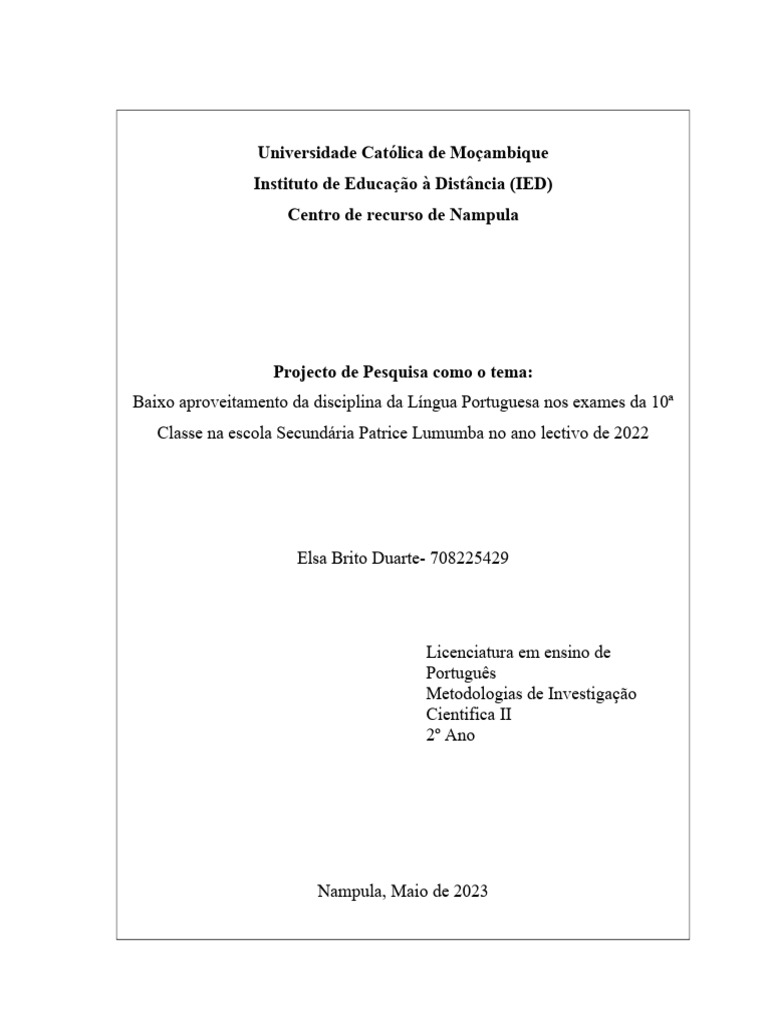 Universidade Católica de Moçambique
Instituto de Educação à Distância (IED)
Centro de recurso de Nampula

Projecto de Pesquisa como o tema:
Baixo aproveitamento da disciplina da Língua Portuguesa nos exames da 10ª Classe na escola Secundária Patrice Lumumba no ano lectivo de 2022

Elsa Brito Duarte- 708225429

Licenciatura em ensino de Português
Metodologias de Investigação Cientifica II
2º Ano

Nampula, Maio de 2023